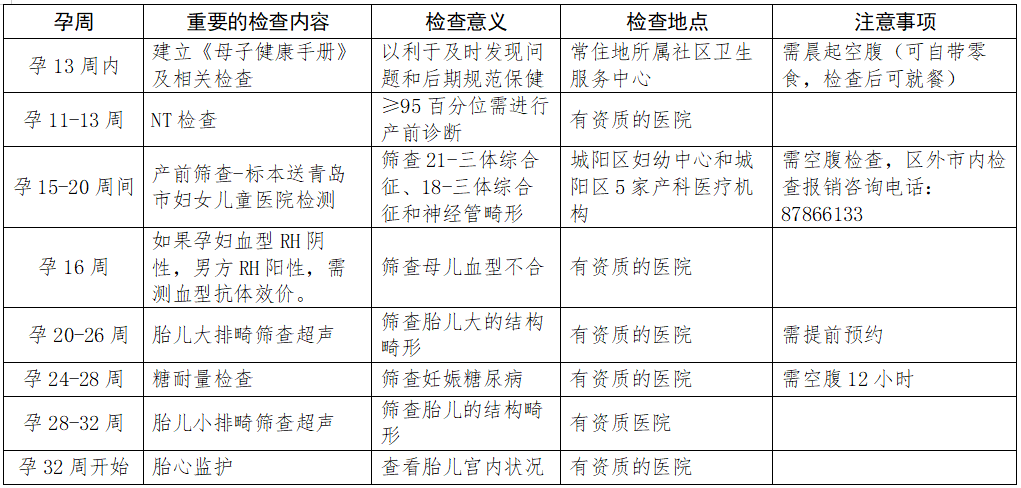 | 孕周 | 重要的检查内容 | 检查意义 | 检查地点 | 注意事项 |
|---|---|---|---|---|
| 孕 13 周内 | 建立《母子健康手册》及相关检查 | 以利于及时发现问题和后期规范保健 | 常住地所属社区卫生服务中心 | 需晨起空腹（可自带零食，检查后可就餐） |
| 孕 11-13 周 | NT 检查 | ≥95 百分位需进行产前诊断 | 有资质的医院 | |
| 孕 15-20 周间 | 产前筛查-标本送青岛市妇女儿童医院检测 | 筛查 21-三体综合征、18-三体综合征和神经管畸形 | 城阳区妇幼中心和城阳区 5 家产科医疗机构 | 需空腹检查，区外市内检查报销咨询电话：87866133 |
| 孕 16 周 | 如果孕妇血型 RH 阴性，男方 RH 阳性，需测血型抗体效价。 | 筛查母儿血型不合 | 有资质的医院 | |
| 孕 20-26 周 | 胎儿大排畸筛查超声 | 筛查胎儿大的结构畸形 | 有资质的医院 | 需提前预约 |
| 孕 24-28 周 | 糖耐量检查 | 筛查妊娠糖尿病 | 有资质的医院 | 需空腹 12 小时 |
| 孕 28-32 周 | 胎儿小排畸筛查超声 | 筛查胎儿的结构畸形 | 有资质医院 | |
| 孕 32 周开始 | 胎心监护 | 查看胎儿宫内状况 | 有资质的医院 | |